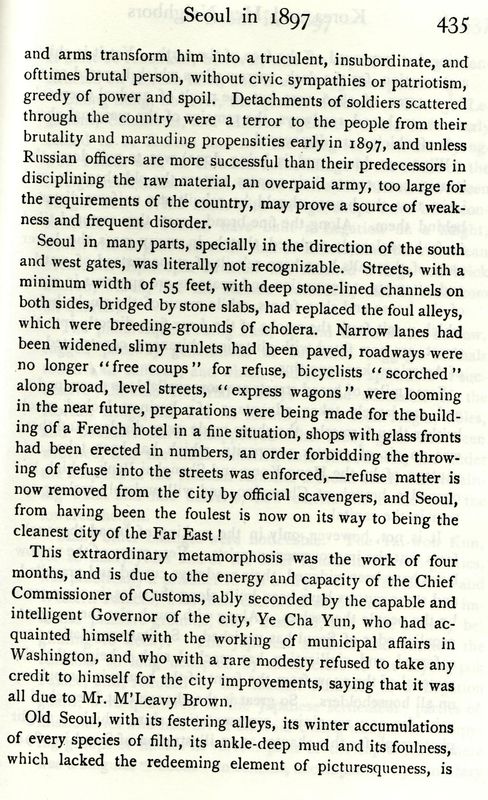 Seoul in 1897 435

and arms transform him into a truculent, insubordinate, and ofttimes brutal person, without civic sympathies or patriotism, greedy of power and spoil. Detachments of soldiers scattered through the country were a terror to the people from their brutality and marauding propensities early in 1897, and unless Russian officers are more successful than their predecessors in disciplining the raw material, an overpaid army, too large for the requirements of the country, may prove a source of weakness and frequent disorder.

Seoul in many parts, specially in the direction of the south and west gates, was literally not recognizable. Streets, with a minimum width of 55 feet, with deep stone-lined channels on both sides, bridged by stone slabs, had replaced the foul alleys, which were breeding-grounds of cholera. Narrow lanes had been widened, slimy runlets had been paved, roadways were no longer "free coups" for refuse, bicyclists "scorched" along broad, level streets, "express wagons" were looming in the near future, preparations were being made for the building of a French hotel in a fine situation, shops with glass fronts had been erected in numbers, an order forbidding the throwing of refuse into the streets was enforced,—refuse matter is now removed from the city by official scavengers, and Seoul, from having been the foulest is now on its way to being the cleanest city of the Far East!

This extraordinary metamorphosis was the work of four months, and is due to the energy and capacity of the Chief Commissioner of Customs, ably seconded by the capable and intelligent Governor of the city, Ye Cha Yun, who had acquainted himself with the working of municipal affairs in Washington, and who with a rare modesty refused to take any credit to himself for the city improvements, saying that it was all due to Mr. M'Leavy Brown.

Old Seoul, with its festering alleys, its winter accumulations of every species of filth, its ankle-deep mud and its foulness, which lacked the redeeming element of picturesqueness, is